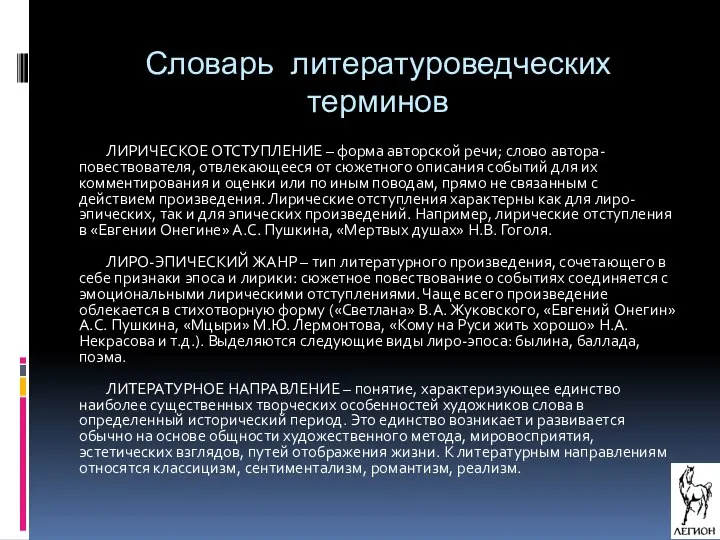 Словарь литературоведческих терминов

ЛИРИЧЕСКОЕ ОТСТУПЛЕНИЕ – форма авторской речи; слово автора-повествователя, отвлекающееся от сюжетного описания событий для их комментирования и оценки или по иным поводам, прямо не связанным с действием произведения. Лирические отступления характерны как для лиро-эпических, так и для эпических произведений. Например, лирические отступления в «Евгении Онегине» А.С. Пушкина, «Мертвых душах» Н.В. Гоголя.

ЛИРО-ЭПИЧЕСКИЙ ЖАНР – тип литературного произведения, сочетающего в себе признаки эпоса и лирики: сюжетное повествование о событиях соединяется с эмоциональными лирическими отступлениями. Чаще всего произведение облекается в стихотворную форму («Светлана» В.А. Жуковского, «Евгений Онегин» А.С. Пушкина, «Мцыри» М.Ю. Лермонтова, «Кому на Руси жить хорошо» Н.А. Некрасова и т.д.). Выделяются следующие виды лиро-эпоса: былина, баллада, поэма.

ЛИТЕРАТУРНОЕ НАПРАВЛЕНИЕ – понятие, характеризующее единство наиболее существенных творческих особенностей художников слова в определенный исторический период. Это единство возникает и развивается обычно на основе общности художественного метода, мировосприятия, эстетических взглядов, путей отображения жизни. К литературным направлениям относятся классицизм, сентиментализм, романтизм, реализм.

ЛЕГИОН